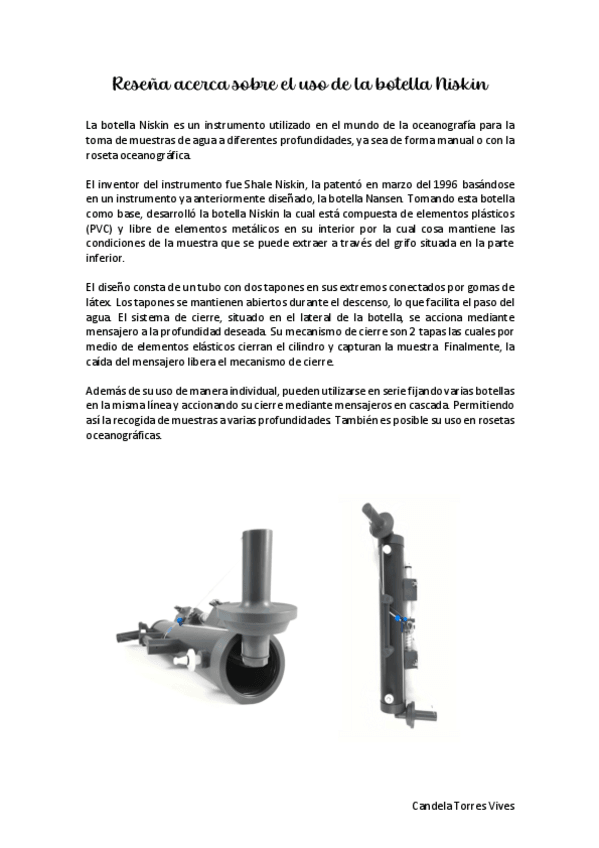 Reseña acerca sobre el uso de la botella Niskin

La botella Niskin es un instrumento utilizado en el mundo de la oceanografía para la toma de muestras de agua a diferentes profundidades, ya sea de forma manual o con la roseta oceanográfica.

El inventor del instrumento fue Shale Niskin, la patentó en marzo del 1996 basándose en un instrumento ya anteriormente diseñado, la botella Nansen. Tomando esta botella como base, desarrolló la botella Niskin la cual está compuesta de elementos plásticos (PVC) y libre de elementos metálicos en su interior por la cual cosa mantiene las condiciones de la muestra que se puede extraer a través del grifo situada en la parte inferior.

El diseño consta de un tubo con dos tapones en sus extremos conectados por gomas de látex. Los tapones se mantienen abiertos durante el descenso, lo que facilita el paso del agua. El sistema de cierre, situado en el lateral de la botella, se acciona mediante mensajero a la profundidad deseada. Su mecanismo de cierre son 2 tapas las cuales por medio de elementos elásticos cierran el cilindro y capturan la muestra. Finalmente, la caída del mensajero libera el mecanismo de cierre.

Además de su uso de manera individual, pueden utilizarse en serie fijando varias botellas en la misma línea y accionando su cierre mediante mensajeros en cascada. Permitiendo así la recogida de muestras a varias profundidades. También es posible su uso en rosetas oceanográficas.

Candela Torres Vives